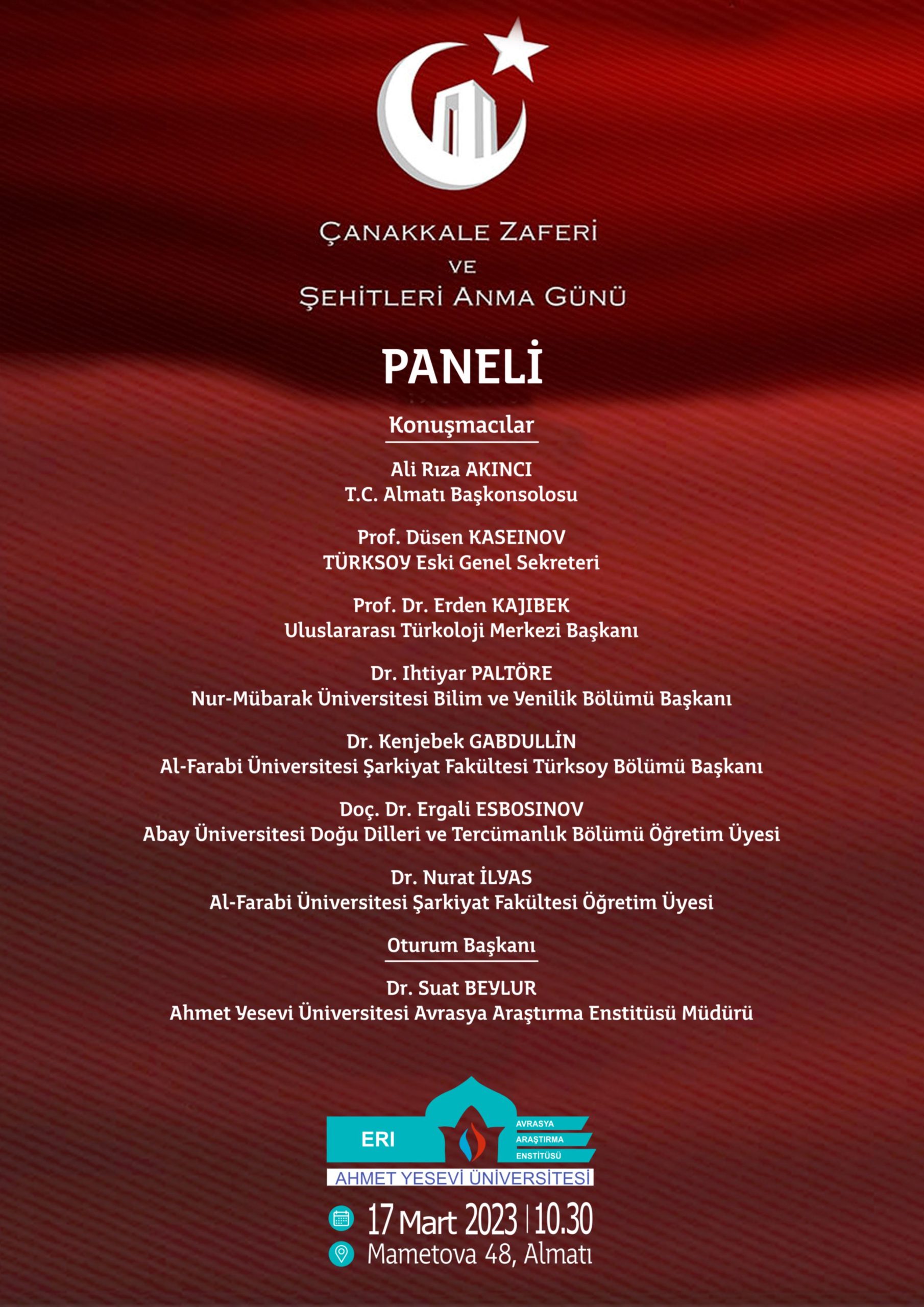 ÇANAKKALE ZAFERİ
VE
ŞEHİTLERİ ANMA GÜNÜ

PANELİ

Konuşmacılar

Ali Rıza AKINCI
T.C. Almatı Başkonsolosu

Prof. Düsen KASEINOV
TÜRKSOY Eski Genel Sekreteri

Prof. Dr. Erden KAJIBEK
Uluslararası Türkoloji Merkezi Başkanı

Dr. Ihtiyar PALTÖRE
Nur-Mübarak Üniversitesi Bilim ve Yenilik Bölümü Başkanı

Dr. Kenjebek GABDULLİN
Al-Farabi Üniversitesi Şarkiyat Fakültesi Türksoy Bölümü Başkanı

Doç. Dr. Ergali ESBOSINOV
Abay Üniversitesi Doğu Dilleri ve Tercümanlık Bölümü Öğretim Üyesi

Dr. Nurat İLYAS
Al-Farabi Üniversitesi Şarkiyat Fakültesi Öğretim Üyesi

Oturum Başkanı

Dr. Suat BEYLUR
Ahmet Yesevi Üniversitesi Avrasya Araştırma Enstitüsü Müdürü

ERI
AVRASYA
ARAŞTIRMA
ENSTİTÜSÜ
AHMET YESEVİ ÜNİVERSİTESİ

17 Mart 2023 | 10.30
Mametova 48, Almatı